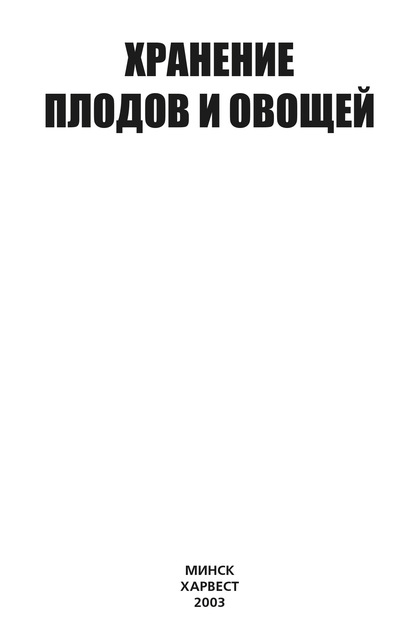 ХРАНЕНИЕ
ПЛОДОВ И ОВОЩЕЙ

МИНСК
ХАРВЕСТ
2003